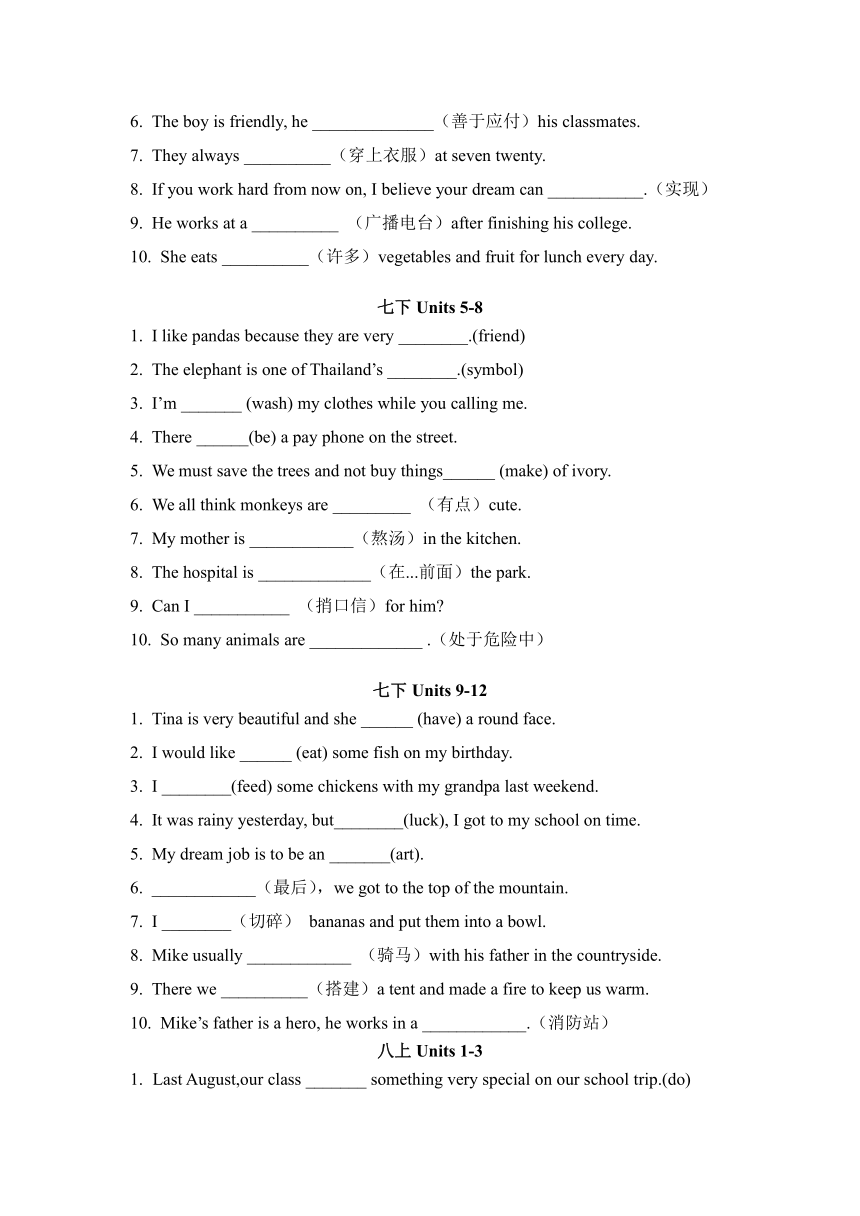 6. The boy is friendly, he ______________（善于应付）his classmates.

7. They always __________（穿上衣服）at seven twenty.

8. If you work hard from now on, I believe your dream can ___________.（实现）

9. He works at a __________ （广播电台）after finishing his college.

10. She eats __________（许多）vegetables and fruit for lunch every day.

七下 Units 5-8

1. I like pandas because they are very ________.(friend)

2. The elephant is one of Thailand’s ________.(symbol)

3. I’m _______ (wash) my clothes while you calling me.

4. There ______(be) a pay phone on the street.

5. We must save the trees and not buy things______ (make) of ivory.

6. We all think monkeys are _________ （有点）cute.

7. My mother is ____________（熬汤）in the kitchen.

8. The hospital is _____________（在...前面）the park.

9. Can I ___________ （捎口信）for him?

10. So many animals are _____________ .（处于危险中）

七下 Units 9-12

1. Tina is very beautiful and she ______ (have) a round face.

2. I would like ______ (eat) some fish on my birthday.

3. I ________(feed) some chickens with my grandpa last weekend.

4. It was rainy yesterday, but________(luck), I got to my school on time.

5. My dream job is to be an _______(art).

6. ____________（最后），we got to the top of the mountain.

7. I ________（切碎） bananas and put them into a bowl.

8. Mike usually ____________ （骑马）with his father in the countryside.

9. There we __________（搭建）a tent and made a fire to keep us warm.

10. Mike’s father is a hero, he works in a ____________.（消防站）

八上 Units 1-3

1. Last August,our class _______ something very special on our school trip.(do)